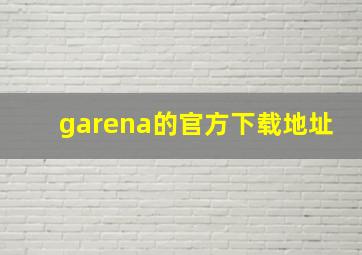 garena的官方下载地址